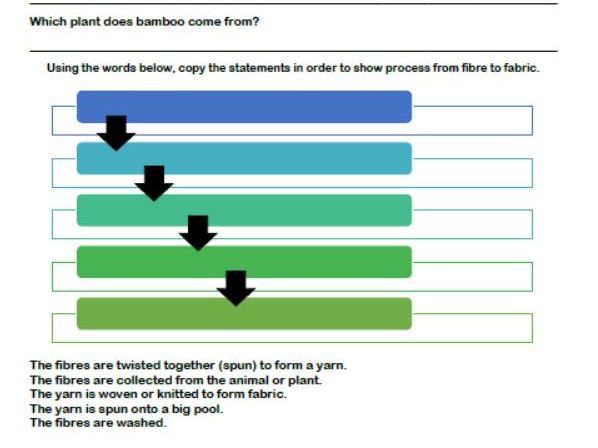 Which plant does bamboo come from?

Using the words below, copy the statements in order to show process from fibre to fabric.

The fibres are twisted together (spun) to form a yarn.
The fibres are collected from the animal or plant.
The yarn is woven or knitted to form fabric.
The yarn is spun onto a big pool.
The fibres are washed.